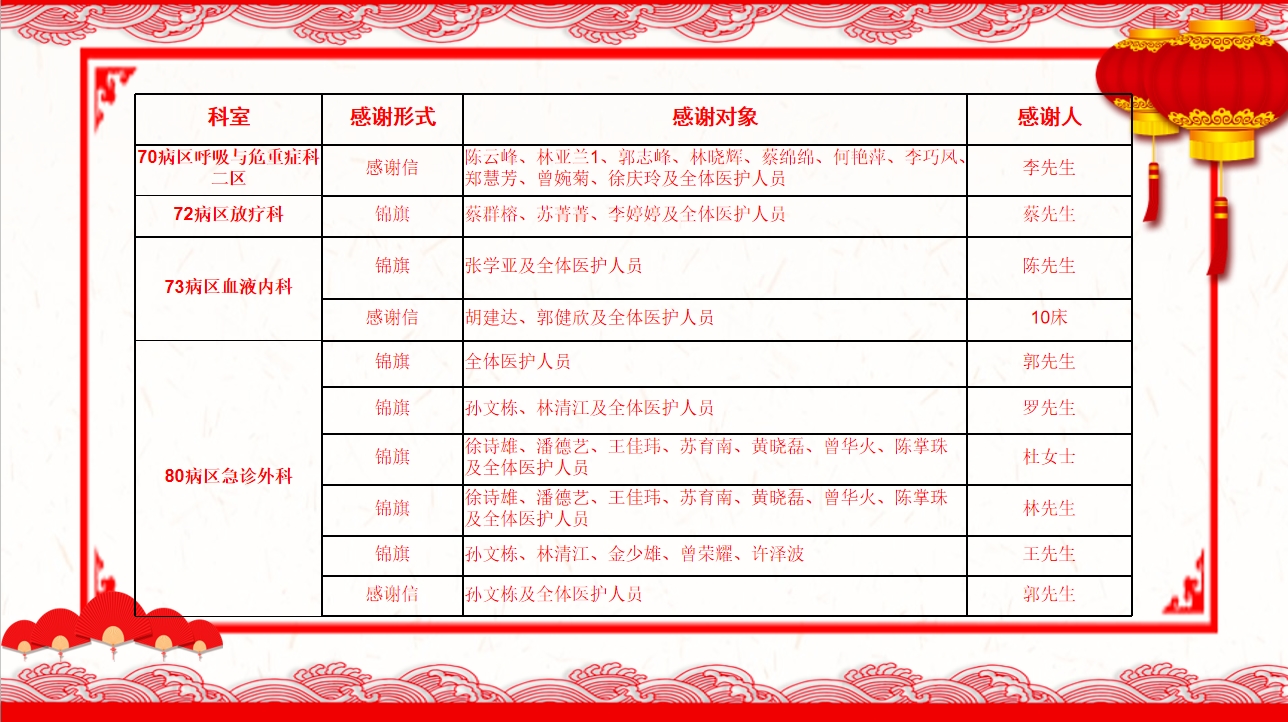 | 科室 | 感谢形式 | 感谢对象 | 感谢人 |
|---|---|---|---|
| 70病区呼吸与危重症科二区 | 感谢信 | 陈云峰、林亚兰1、郭志峰、林晓辉、蔡绵绵、何艳萍、李巧凤、郑慧芳、曾婉菊、徐庆玲及全体医护人员 | 李先生 |
| 72病区放疗科 | 锦旗 | 蔡群榕、苏菁菁、李婷婷及全体医护人员 | 蔡先生 |
| 73病区血液内科 | 锦旗 | 张学亚及全体医护人员 | 陈先生 |
| | 感谢信 | 胡建达、郭健欣及全体医护人员 | 10床 |
| 80病区急诊外科 | 锦旗 | 全体医护人员 | 郭先生 |
| | 锦旗 | 孙文栋、林清江及全体医护人员 | 罗先生 |
| | 锦旗 | 徐诗雄、潘德艺、王佳玮、苏育南、黄晓磊、曾华火、陈掌珠及全体医护人员 | 杜女士 |
| | 锦旗 | 徐诗雄、潘德艺、王佳玮、苏育南、黄晓磊、曾华火、陈掌珠及全体医护人员 | 林先生 |
| | 锦旗 | 孙文栋、林清江、金少雄、曾荣耀、许泽波 | 王先生 |
| | 感谢信 | 孙文栋及全体医护人员 | 郭先生 |